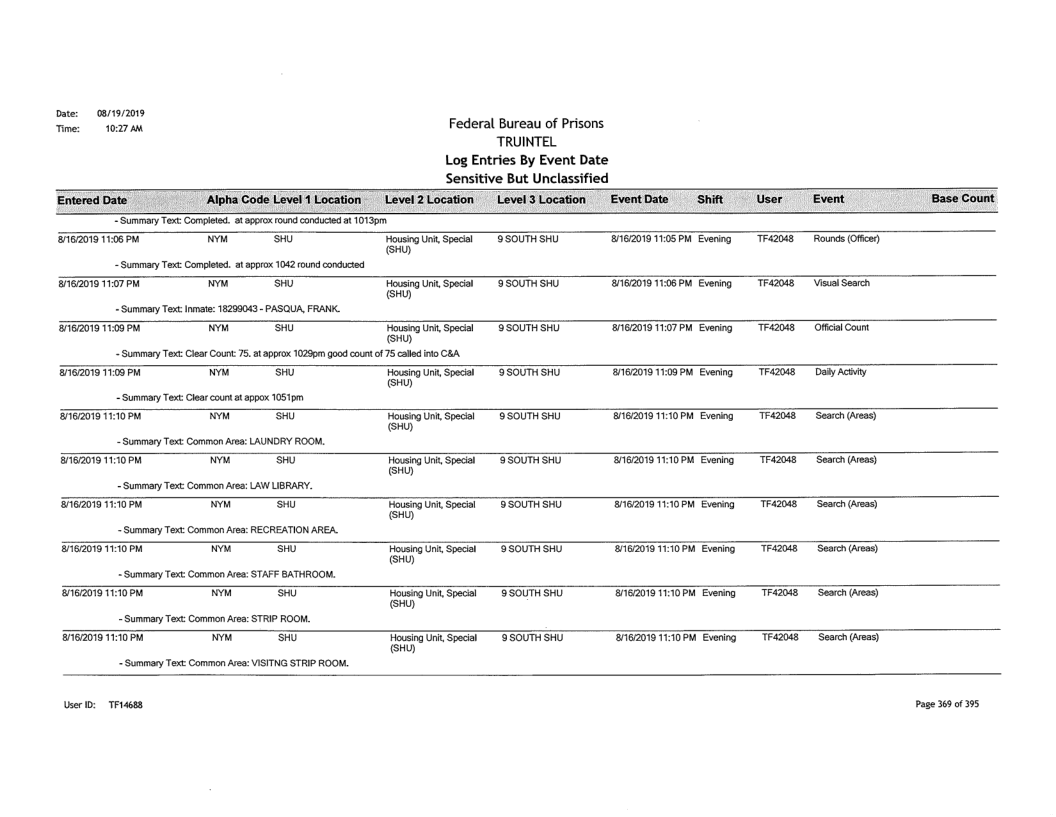 Date: 08/19/2019
Time: 10:27 AM

Federal Bureau of Prisons
TRUINTEL
Log Entries By Event Date
Sensitive But Unclassified

| Entered Date | Alpha Code | Level 1 Location | Level 2 Location | Level 3 Location | Event Date | Shift | User | Event | Base Count |
|---|---|---|---|---|---|---|---|---|---|
| - Summary Text: Completed. at approx round conducted at 1013pm | | | | | | | | | |
| 8/16/2019 11:06 PM | NYM | SHU | Housing Unit, Special (SHU) | 9 SOUTH SHU | 8/16/2019 11:05 PM | Evening | TF42048 | Rounds (Officer) | |
| - Summary Text: Completed. at approx 1042 round conducted | | | | | | | | | |
| 8/16/2019 11:07 PM | NYM | SHU | Housing Unit, Special (SHU) | 9 SOUTH SHU | 8/16/2019 11:06 PM | Evening | TF42048 | Visual Search | |
| - Summary Text: Inmate: 18299043 - PASQUA, FRANK. | | | | | | | | | |
| 8/16/2019 11:09 PM | NYM | SHU | Housing Unit, Special (SHU) | 9 SOUTH SHU | 8/16/2019 11:07 PM | Evening | TF42048 | Official Count | |
| - Summary Text: Clear Count: 75. at approx 1029pm good count of 75 called into C&A | | | | | | | | | |
| 8/16/2019 11:09 PM | NYM | SHU | Housing Unit, Special (SHU) | 9 SOUTH SHU | 8/16/2019 11:09 PM | Evening | TF42048 | Daily Activity | |
| - Summary Text: Clear count at appox 1051pm | | | | | | | | | |
| 8/16/2019 11:10 PM | NYM | SHU | Housing Unit, Special (SHU) | 9 SOUTH SHU | 8/16/2019 11:10 PM | Evening | TF42048 | Search (Areas) | |
| - Summary Text: Common Area: LAUNDRY ROOM. | | | | | | | | | |
| 8/16/2019 11:10 PM | NYM | SHU | Housing Unit, Special (SHU) | 9 SOUTH SHU | 8/16/2019 11:10 PM | Evening | TF42048 | Search (Areas) | |
| - Summary Text: Common Area: LAW LIBRARY. | | | | | | | | | |
| 8/16/2019 11:10 PM | NYM | SHU | Housing Unit, Special (SHU) | 9 SOUTH SHU | 8/16/2019 11:10 PM | Evening | TF42048 | Search (Areas) | |
| - Summary Text: Common Area: RECREATION AREA. | | | | | | | | | |
| 8/16/2019 11:10 PM | NYM | SHU | Housing Unit, Special (SHU) | 9 SOUTH SHU | 8/16/2019 11:10 PM | Evening | TF42048 | Search (Areas) | |
| - Summary Text: Common Area: STAFF BATHROOM. | | | | | | | | | |
| 8/16/2019 11:10 PM | NYM | SHU | Housing Unit, Special (SHU) | 9 SOUTH SHU | 8/16/2019 11:10 PM | Evening | TF42048 | Search (Areas) | |
| - Summary Text: Common Area: STRIP ROOM. | | | | | | | | | |
| 8/16/2019 11:10 PM | NYM | SHU | Housing Unit, Special (SHU) | 9 SOUTH SHU | 8/16/2019 11:10 PM | Evening | TF42048 | Search (Areas) | |
| - Summary Text: Common Area: VISITNG STRIP ROOM. | | | | | | | | | |

User ID: TF14688

Page 369 of 395